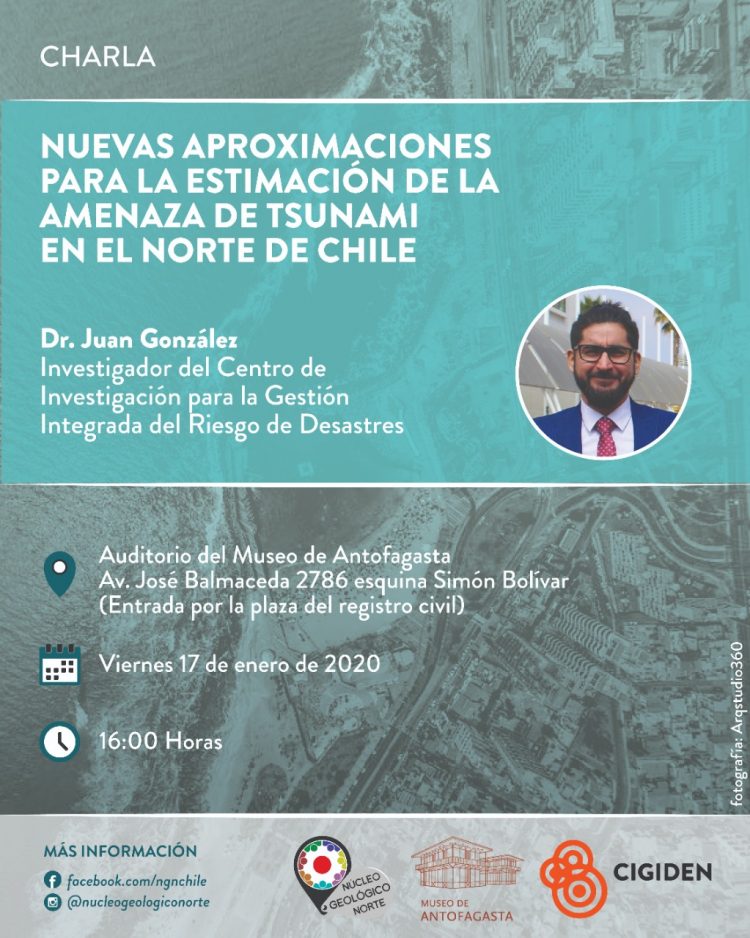 CHARLA

NUEVAS APROXIMACIONES PARA LA ESTIMACIÓN DE LA AMENAZA DE TSUNAMI EN EL NORTE DE CHILE

Dr. Juan González
Investigador del Centro de Investigación para la Gestión Integrada del Riesgo de Desastres

Auditorio del Museo de Antofagasta
Av. José Balmaceda 2786 esquina Simón Bolívar
(Entrada por la plaza del registro civil)

Viernes 17 de enero de 2020

16:00 Horas

fotografía: Arqstudio360

MÁS INFORMACIÓN
facebook.com/ngnchile
@nucleogeologiconorte

NUCLEO GEOLÓGICO NORTE

MUSEO DE ANTOFAGASTA

CIGIDEN